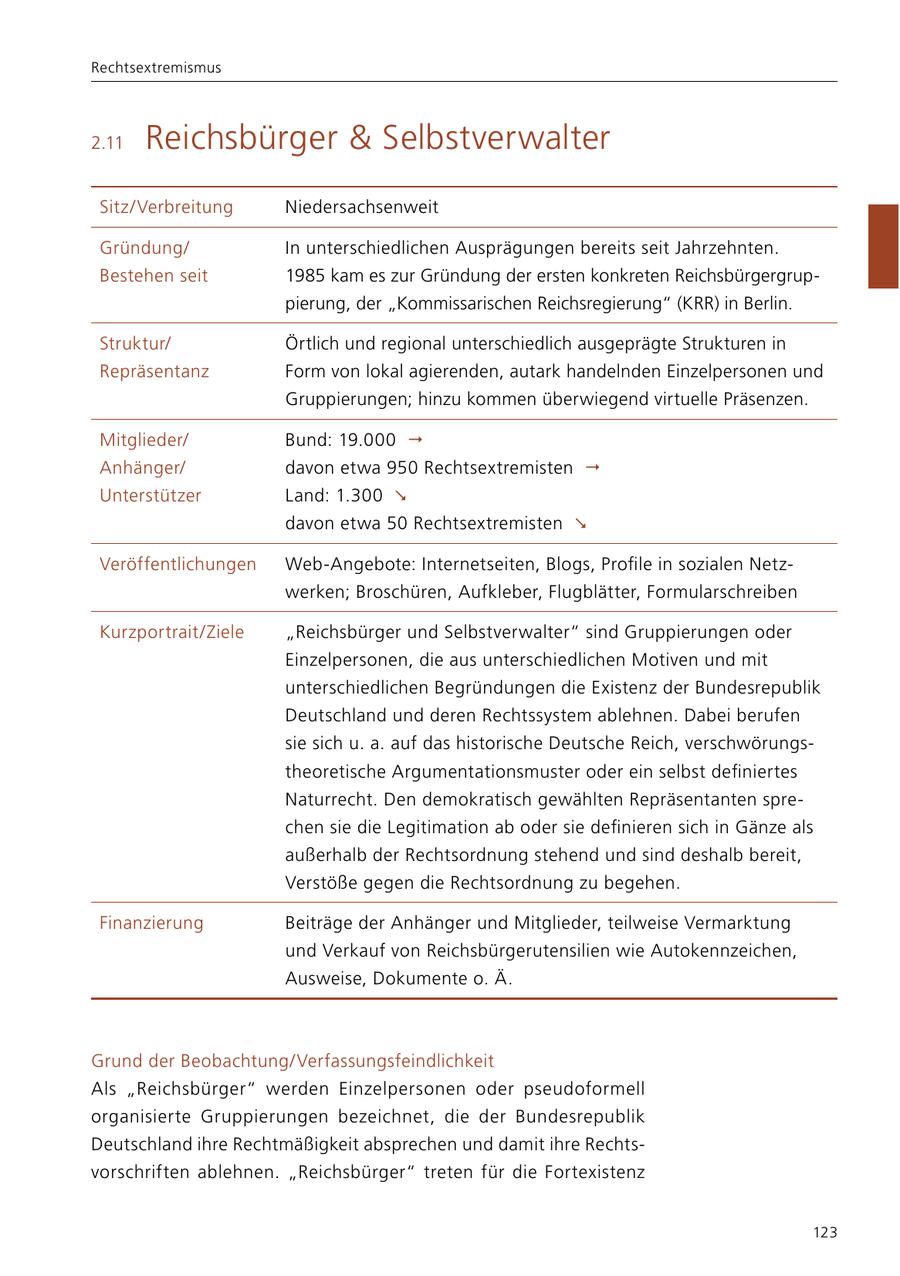 Rechtsextremismus

2.11 Reichsbürger & Selbstverwalter

| Sitz/Verbreitung | Niedersachsenweit |
|---|---|
| Gründung/ Bestehen seit | In unterschiedlichen Ausprägungen bereits seit Jahrzehnten. 1985 kam es zur Gründung der ersten konkreten Reichsbürgergruppierung, der „Kommissarischen Reichsregierung“ (KRR) in Berlin. |
| Struktur/ Repräsentanz | Örtlich und regional unterschiedlich ausgeprägte Strukturen in Form von lokal agierenden, autark handelnden Einzelpersonen und Gruppierungen; hinzu kommen überwiegend virtuelle Präsenzen. |
| Mitglieder/ Anhänger/ Unterstützer | Bund: 19.000 → davon etwa 950 Rechtsextremisten → Land: 1.300 ↘ davon etwa 50 Rechtsextremisten ↘ |
| Veröffentlichungen | Web-Angebote: Internetseiten, Blogs, Profile in sozialen Netzwerken; Broschüren, Aufkleber, Flugblätter, Formularschreiben |
| Kurzportrait/Ziele | „Reichsbürger und Selbstverwalter“ sind Gruppierungen oder Einzelpersonen, die aus unterschiedlichen Motiven und mit unterschiedlichen Begründungen die Existenz der Bundesrepublik Deutschland und deren Rechtssystem ablehnen. Dabei berufen sie sich u. a. auf das historische Deutsche Reich, verschwörungstheoretische Argumentationsmuster oder ein selbst definiertes Naturrecht. Den demokratisch gewählten Repräsentanten sprechen sie die Legitimation ab oder sie definieren sich in Gänze als außerhalb der Rechtsordnung stehend und sind deshalb bereit, Verstöße gegen die Rechtsordnung zu begehen. |
| Finanzierung | Beiträge der Anhänger und Mitglieder, teilweise Vermarktung und Verkauf von Reichsbürgerutensilien wie Autokennzeichen, Ausweise, Dokumente o. Ä. |

Grund der Beobachtung/Verfassungsfeindlichkeit
Als „Reichsbürger“ werden Einzelpersonen oder pseudoformell organisierte Gruppierungen bezeichnet, die der Bundesrepublik Deutschland ihre Rechtmäßigkeit absprechen und damit ihre Rechtsvorschriften ablehnen. „Reichsbürger“ treten für die Fortexistenz

123